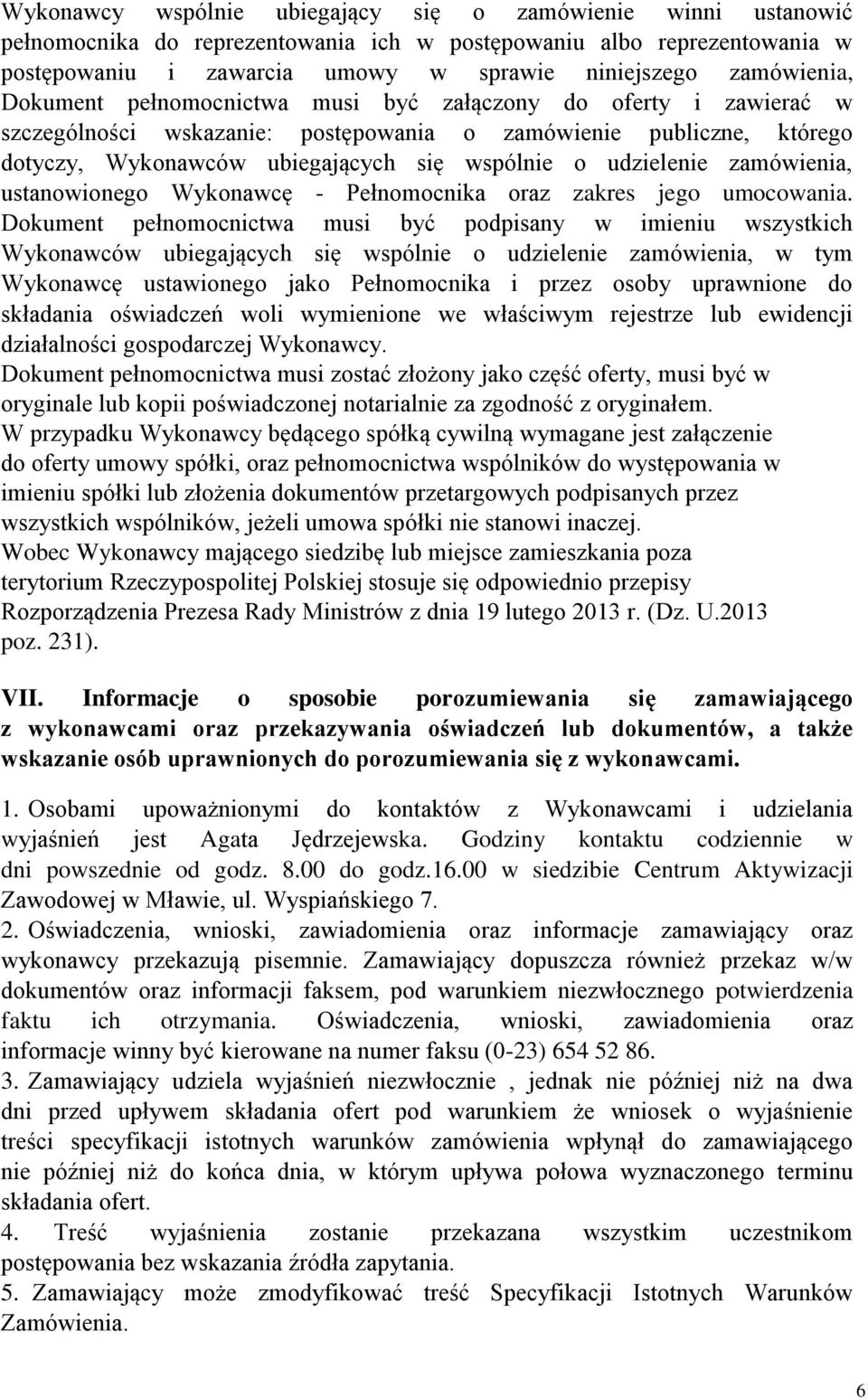 Wykonawcy wspólnie ubiegający się o zamówienie winni ustanowić pełnomocnika do reprezentowania ich w postępowaniu albo reprezentowania w postępowaniu i zawarcia umowy w sprawie niniejszego zamówienia, Dokument pełnomocnictwa musi być załączony do oferty i zawierać w szczególności wskazanie: postępowania o zamówienie publiczne, którego dotyczy, Wykonawców ubiegających się wspólnie o udzielenie zamówienia, ustanowionego Wykonawcę - Pełnomocnika oraz zakres jego umocowania. Dokument pełnomocnictwa musi być podpisany w imieniu wszystkich Wykonawców ubiegających się wspólnie o udzielenie zamówienia, w tym Wykonawcę ustawionego jako Pełnomocnika i przez osoby uprawnione do składania oświadczeń woli wymienione we właściwym rejestrze lub ewidencji działalności gospodarczej Wykonawcy.
Dokument pełnomocnictwa musi zostać złożony jako część oferty, musi być w oryginale lub kopii poświadczonej notarialnie za zgodność z oryginałem.
W przypadku Wykonawcy będącego spółką cywilną wymagane jest załączenie do oferty umowy spółki, oraz pełnomocnictwa wspólników do występowania w imieniu spółki lub złożenia dokumentów przetargowych podpisanych przez wszystkich wspólników, jeżeli umowa spółki nie stanowi inaczej.
Wobec Wykonawcy mającego siedzibę lub miejsce zamieszkania poza terytorium Rzeczypospolitej Polskiej stosuje się odpowiednio przepisy Rozporządzenia Prezesa Rady Ministrów z dnia 19 lutego 2013 r. (Dz. U.2013 poz. 231).

VII. Informacje o sposobie porozumiewania się zamawiającego z wykonawcami oraz przekazywania oświadczeń lub dokumentów, a także wskazanie osób uprawnionych do porozumiewania się z wykonawcami.

1. Osobami upoważnionymi do kontaktów z Wykonawcami i udzielania wyjaśnień jest Agata Jędrzejewska. Godziny kontaktu codziennie w dni powszednie od godz. 8.00 do godz.16.00 w siedzibie Centrum Aktywizacji Zawodowej w Mławie, ul. Wyspiańskiego 7.
2. Oświadczenia, wnioski, zawiadomienia oraz informacje zamawiający oraz wykonawcy przekazują pisemnie. Zamawiający dopuszcza również przekaz w/w dokumentów oraz informacji faksem, pod warunkiem niezwłocznego potwierdzenia faktu ich otrzymania. Oświadczenia, wnioski, zawiadomienia oraz informacje winny być kierowane na numer faksu (0-23) 654 52 86.
3. Zamawiający udziela wyjaśnień niezwłocznie , jednak nie później niż na dwa dni przed upływem składania ofert pod warunkiem że wniosek o wyjaśnienie treści specyfikacji istotnych warunków zamówienia wpłynął do zamawiającego nie później niż do końca dnia, w którym upływa połowa wyznaczonego terminu składania ofert.
4. Treść wyjaśnienia zostanie przekazana wszystkim uczestnikom postępowania bez wskazania źródła zapytania.
5. Zamawiający może zmodyfikować treść Specyfikacji Istotnych Warunków Zamówienia.

6